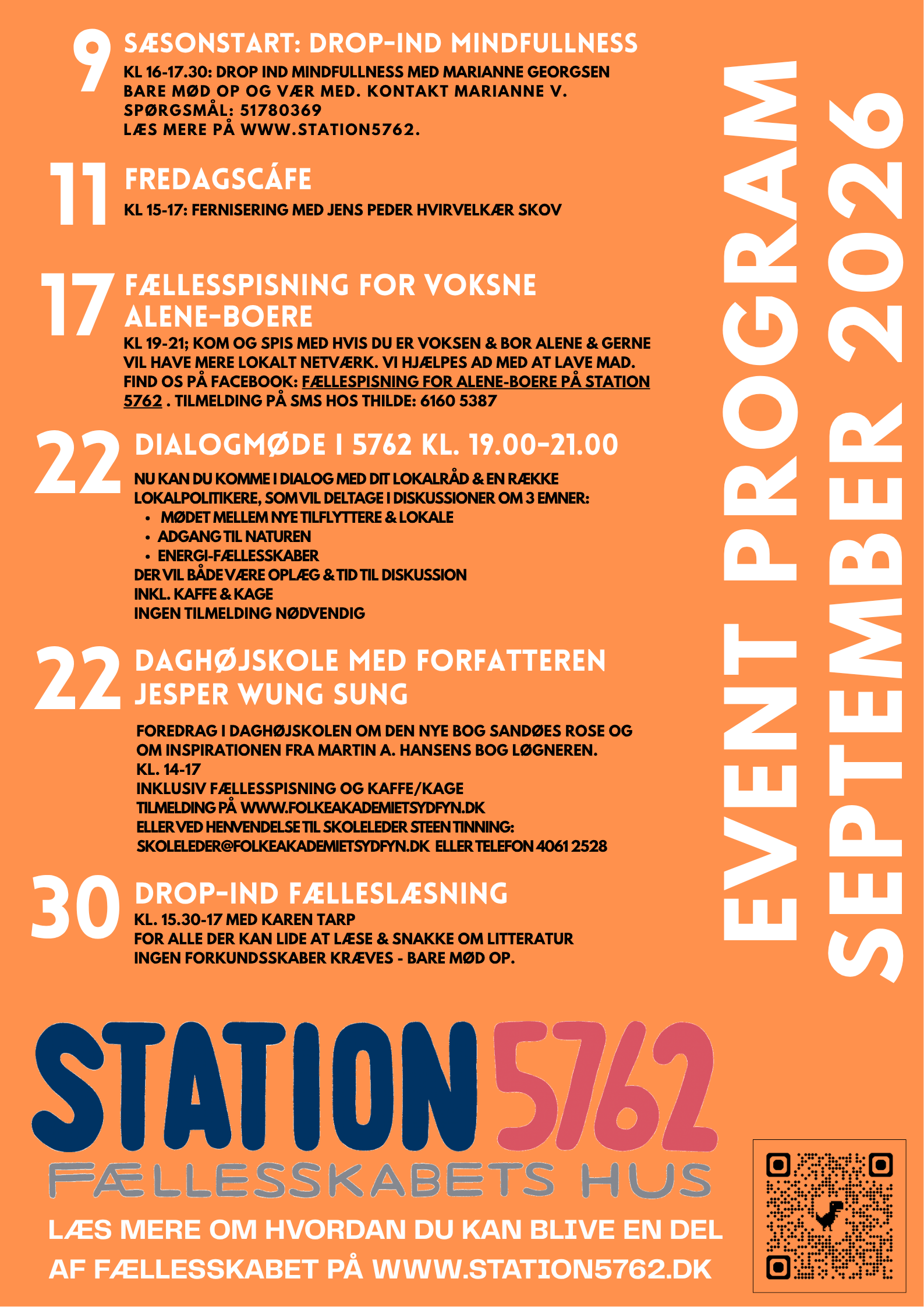 9
SÆSONSTART: DROP-IND MINDFULLNESS
KL 16-17.30: DROP IND MINDFULLNESS MED MARIANNE GEORGSEN
BARE MØD OP OG VÆR MED. KONTAKT MARIANNE V.
SPØRGSMÅL: 51780369
LÆS MERE PÅ WWW.STATION5762.

11
FREDAGSCÁFE
KL 15-17: FERNISERING MED JENS PEDER HVIRVELKÆR SKOV

17
FÆLLESSPISNING FOR VOKSNE ALENE-BOERE
KL 19-21; KOM OG SPIS MED HVIS DU ER VOKSEN & BOR ALENE & GERNE VIL HAVE MERE LOKALT NETVÆRK. VI HJÆLPES AD MED AT LAVE MAD. FIND OS PÅ FACEBOOK: FÆLLESPISNING FOR ALENE-BOERE PÅ STATION 5762 . TILMELDING PÅ SMS HOS THILDE: 6160 5387

22
DIALOGMØDE I 5762 KL. 19.00-21.00
NU KAN DU KOMME I DIALOG MED DIT LOKALRÅD & EN RÆKKE LOKALPOLITIKERE, SOM VIL DELTAGE I DISKUSSIONER OM 3 EMNER:
• MØDET MELLEM NYE TILFLYTTERE & LOKALE
• ADGANG TIL NATUREN
• ENERGI-FÆLLESSKABER
DER VIL BÅDE VÆRE OPLÆG & TID TIL DISKUSSION
INKL. KAFFE & KAGE
INGEN TILMELDING NØDVENDIG

22
DAGHØJSKOLE MED FORFATTEREN JESPER WUNG SUNG
FOREDRAG I DAGHØJSKOLEN OM DEN NYE BOG SANDØES ROSE OG OM INSPIRATIONEN FRA MARTIN A. HANSENS BOG LØGNEREN.
KL. 14-17
INKLUSIV FÆLLESSPISNING OG KAFFE/KAGE
TILMELDING PÅ WWW.FOLKEAKADEMIETSYDFYN.DK
ELLER VED HENVENDELSE TIL SKOLELEDER STEEN TINNING:
SKOLELEDER@FOLKEAKADEMIETSYDFYN.DK ELLER TELEFON 4061 2528

30
DROP-IND FÆLLESLÆSNING
KL. 15.30-17 MED KAREN TARP
FOR ALLE DER KAN LIDE AT LÆSE & SNAKKE OM LITTERATUR
INGEN FORKUNDSSKABER KRÆVES - BARE MØD OP.

EVENT PROGRAM
SEPTEMBER 2026

STATION 5762
FÆLLESSKABETS HUS

LÆS MERE OM HVORDAN DU KAN BLIVE EN DEL AF FÆLLESSKABET PÅ WWW.STATION5762.DK